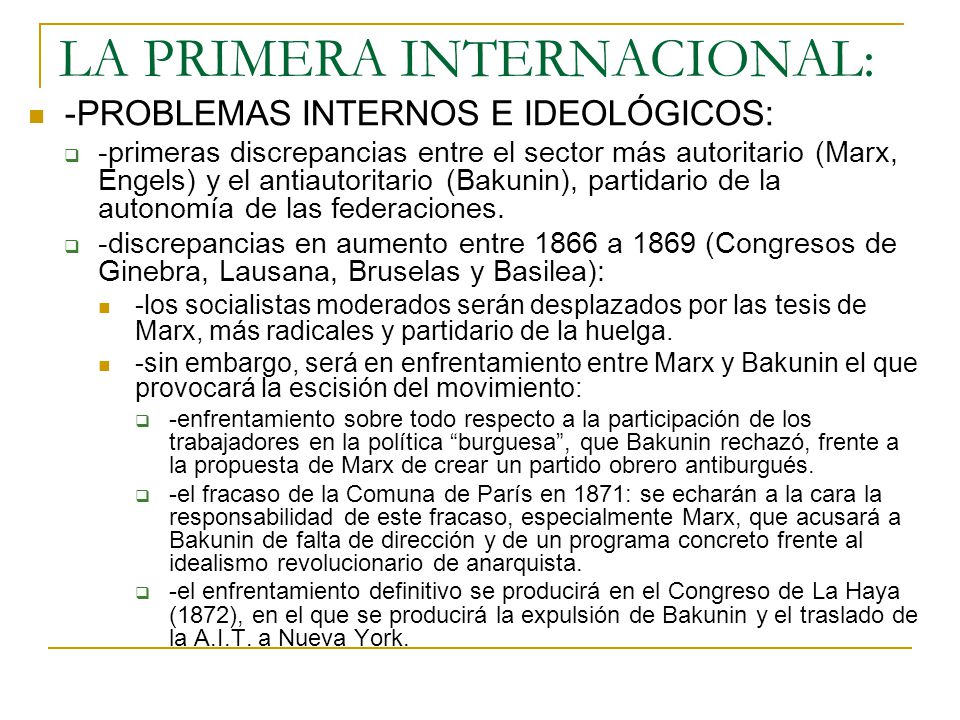 LA PRIMERA INTERNACIONAL:

-PROBLEMAS INTERNOS E IDEOLÓGICOS:

-primeras discrepancias entre el sector más autoritario (Marx, Engels) y el antiautoritario (Bakunin), partidario de la autonomía de las federaciones.

-discrepancias en aumento entre 1866 a 1869 (Congresos de Ginebra, Lausana, Bruselas y Basilea):

-los socialistas moderados serán desplazados por las tesis de Marx, más radicales y partidario de la huelga.

-sin embargo, será en enfrentamiento entre Marx y Bakunin el que provocará la escisión del movimiento:

-enfrentamiento sobre todo respecto a la participación de los trabajadores en la política “burguesa”, que Bakunin rechazó, frente a la propuesta de Marx de crear un partido obrero antiburgués.

-el fracaso de la Comuna de París en 1871: se echarán a la cara la responsabilidad de este fracaso, especialmente Marx, que acusará a Bakunin de falta de dirección y de un programa concreto frente al idealismo revolucionario de anarquista.

-el enfrentamiento definitivo se producirá en el Congreso de La Haya (1872), en el que se producirá la expulsión de Bakunin y el traslado de la A.I.T. a Nueva York.